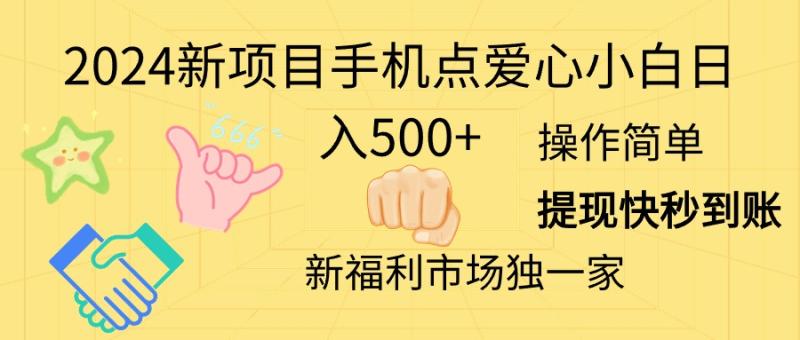 2024新项目手机点爱心小白日入500+

666

操作简单

提现快秒到账

新福利市场独一家